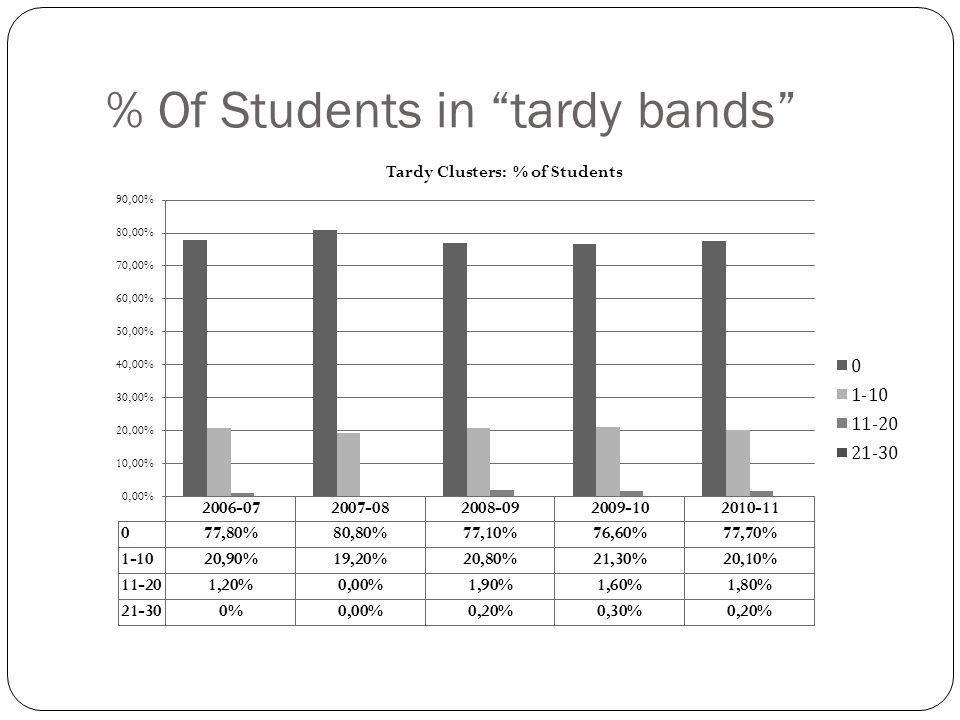 % Of Students in “tardy bands”

Tardy Clusters: % of Students

90,00%
80,00%
70,00%
60,00%
50,00%
40,00%
30,00%
20,00%
10,00%
0,00%

0
1-10
11-20
21-30

| | 2006-07 | 2007-08 | 2008-09 | 2009-10 | 2010-11 |
|---|---|---|---|---|---|
| 0 | 77,80% | 80,80% | 77,10% | 76,60% | 77,70% |
| 1-10 | 20,90% | 19,20% | 20,80% | 21,30% | 20,10% |
| 11-20 | 1,20% | 0,00% | 1,90% | 1,60% | 1,80% |
| 21-30 | 0% | 0,00% | 0,20% | 0,30% | 0,20% |